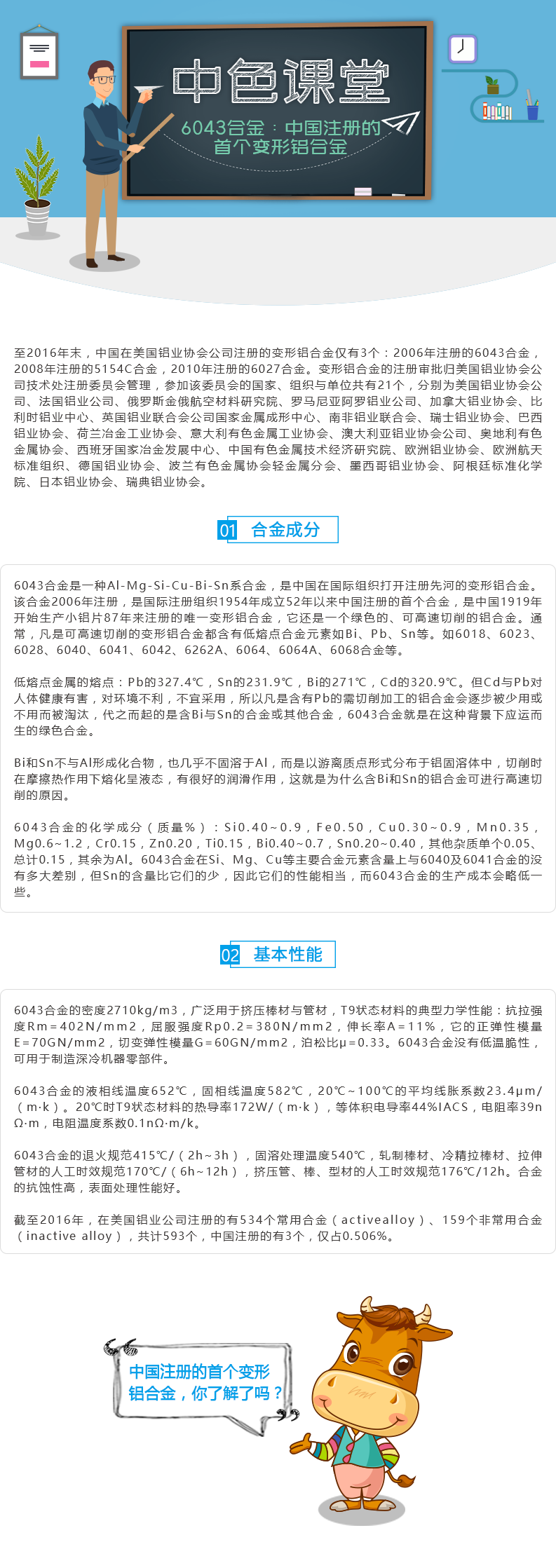 中色课堂

6043合金：中国注册的首个变形铝合金

至2016年末，中国在美国铝业协会公司注册的变形铝合金仅有3个：2006年注册的6043合金，2008年注册的5154C合金，2010年注册的6027合金。变形铝合金的注册审批归美国铝业协会公司技术处注册委员会管理，参加该委员会的国家、组织与单位共有21个，分别为美国铝业协会公司、法国铝业公司、俄罗斯金俄航空材料研究院、罗马尼亚阿罗铝业公司、加拿大铝业协会、比利时铝业中心、英国铝业联合会公司国家金属成形中心、南非铝业联合会、瑞士铝业协会、巴西铝业协会、荷兰冶金工业协会、意大利有色金属工业协会、澳大利亚铝业协会公司、奥地利有色金属协会、西班牙国家冶金发展中心、中国有色金属技术经济研究院、欧洲铝业协会、欧洲航天标准组织、德国铝业协会、波兰有色金属协会轻金属分会、墨西哥铝业协会、阿根廷标准化学院、日本铝业协会、瑞典铝业协会。

01 合金成分

6043合金是一种Al-Mg-Si-Cu-Bi-Sn系合金，是中国在国际组织打开注册先河的变形铝合金。该合金2006年注册，是国际注册组织1954年成立52年以来中国注册的首个合金，是中国1919年开始生产小铝片87年来注册的唯一变形铝合金，它还是一个绿色的、可高速切削的铝合金。通常，凡是可高速切削的变形铝合金都含有低熔点合金元素如Bi、Pb、Sn等。如6018、6023、6028、6040、6041、6042、6262A、6064、6064A、6068合金等。

低熔点金属的熔点：Pb的327.4℃，Sn的231.9℃，Bi的271℃，Cd的320.9℃。但Cd与Pb对人体健康有害，对环境不利，不宜采用，所以凡是含有Pb的需切削加工的铝合金会逐步被少用或不用而被淘汰，代之而起的是含Bi与Sn的合金或其他合金，6043合金就是在这种背景下应运而生的绿色合金。

Bi和Sn不与Al形成化合物，也几乎不固溶于Al，而是以游离质点形式分布于铝固溶体中，切削时在摩擦热作用下熔化呈液态，有很好的润滑作用，这就是为什么含Bi和Sn的铝合金可进行高速切削的原因。

6043合金的化学成分（质量%）：Si0.40~0.9，Fe0.50，Cu0.30~0.9，Mn0.35，Mg0.6~1.2，Cr0.15，Zn0.20，Ti0.15，Bi0.40~0.7，Sn0.20~0.40，其他杂质单个0.05、总计0.15，其余为Al。6043合金在Si、Mg、Cu等主要合金元素含量上与6040及6041合金的没有多大差别，但Sn的含量比它们的少，因此它们的性能相当，而6043合金的生产成本会略低一些。

02 基本性能

6043合金的密度2710kg/m3，广泛用于挤压棒材与管材，T9状态材料的典型力学性能：抗拉强度Rm=402N/mm2，屈服强度Rp0.2=380N/mm2，伸长率A=11%，它的正弹性模量E=70GN/mm2，切变弹性模量G=60GN/mm2，泊松比μ=0.33。6043合金没有低温脆性，可用于制造深冷机器零部件。

6043合金的液相线温度652℃，固相线温度582℃，20℃~100℃的平均线胀系数23.4μm/（m·k）。20℃时T9状态材料的热导率172W/（m·k），等体积电导率44%IACS，电阻率39nΩ·m，电阻温度系数0.1nΩ·m/k。

6043合金的退火规范415℃/（2h~3h），固溶处理温度540℃，轧制棒材、冷精拉棒材、拉伸管材的人工时效规范170℃/（6h~12h），挤压管、棒、型材的人工时效规范176℃/12h。合金的抗蚀性高，表面处理性能好。

截至2016年，在美国铝业公司注册的有534个常用合金（activealloy）、159个非常用合金（inactive alloy），共计593个，中国注册的有3个，仅占0.506%。

中国注册的首个变形铝合金，你了解了吗？